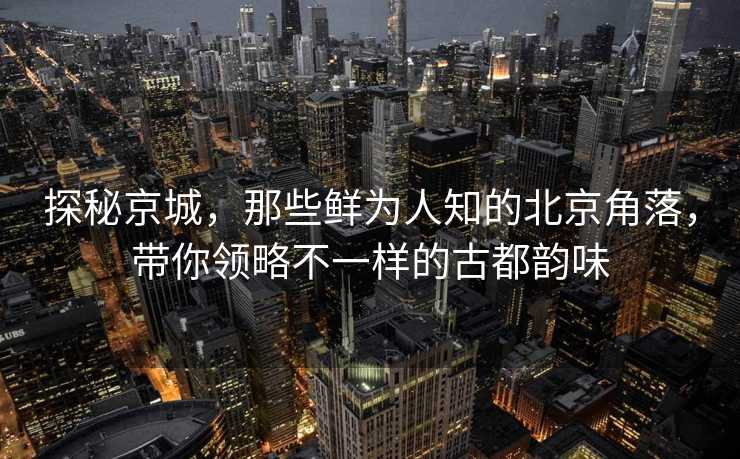 探秘京城，那些鲜为人知的北京角落，带你领略不一样的古都韵味

UBS